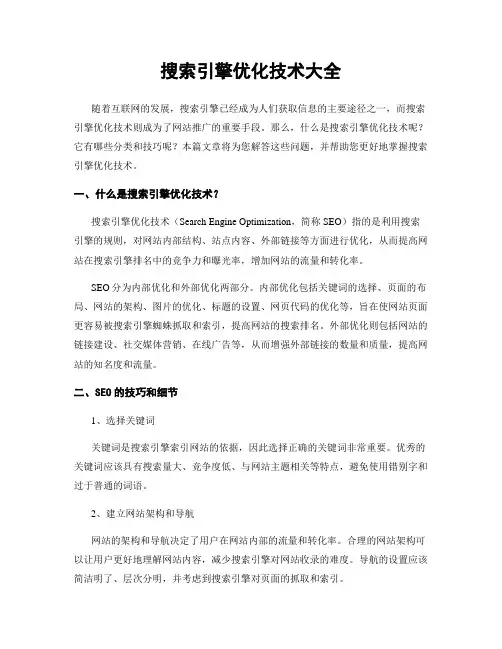 搜索引擎优化技术大全

随着互联网的发展，搜索引擎已经成为人们获取信息的主要途径之一，而搜索引擎优化技术则成为了网站推广的重要手段。那么，什么是搜索引擎优化技术呢？它有哪些分类和技巧呢？本篇文章将为您解答这些问题，并帮助您更好地掌握搜索引擎优化技术。

一、什么是搜索引擎优化技术？

搜索引擎优化技术（Search Engine Optimization，简称 SEO）指的是利用搜索引擎的规则，对网站内部结构、站点内容、外部链接等方面进行优化，从而提高网站在搜索引擎排名中的竞争力和曝光率，增加网站的流量和转化率。

SEO 分为内部优化和外部优化两部分。内部优化包括关键词的选择、页面的布局、网站的架构、图片的优化、标题的设置、网页代码的优化等，旨在使网站页面更容易被搜索引擎蜘蛛抓取和索引，提高网站的搜索排名。外部优化则包括网站的链接建设、社交媒体营销、在线广告等，从而增强外部链接的数量和质量，提高网站的知名度和流量。

二、SEO 的技巧和细节

1、选择关键词

关键词是搜索引擎索引网站的依据，因此选择正确的关键词非常重要。优秀的关键词应该具有搜索量大、竞争度低、与网站主题相关等特点，避免使用错别字和过于普通的词语。

2、建立网站架构和导航

网站的架构和导航决定了用户在网站内部的流量和转化率。合理的网站架构可以让用户更好地理解网站内容，减少搜索引擎对网站收录的难度。导航的设置应该简洁明了、层次分明，并考虑到搜索引擎对页面的抓取和索引。